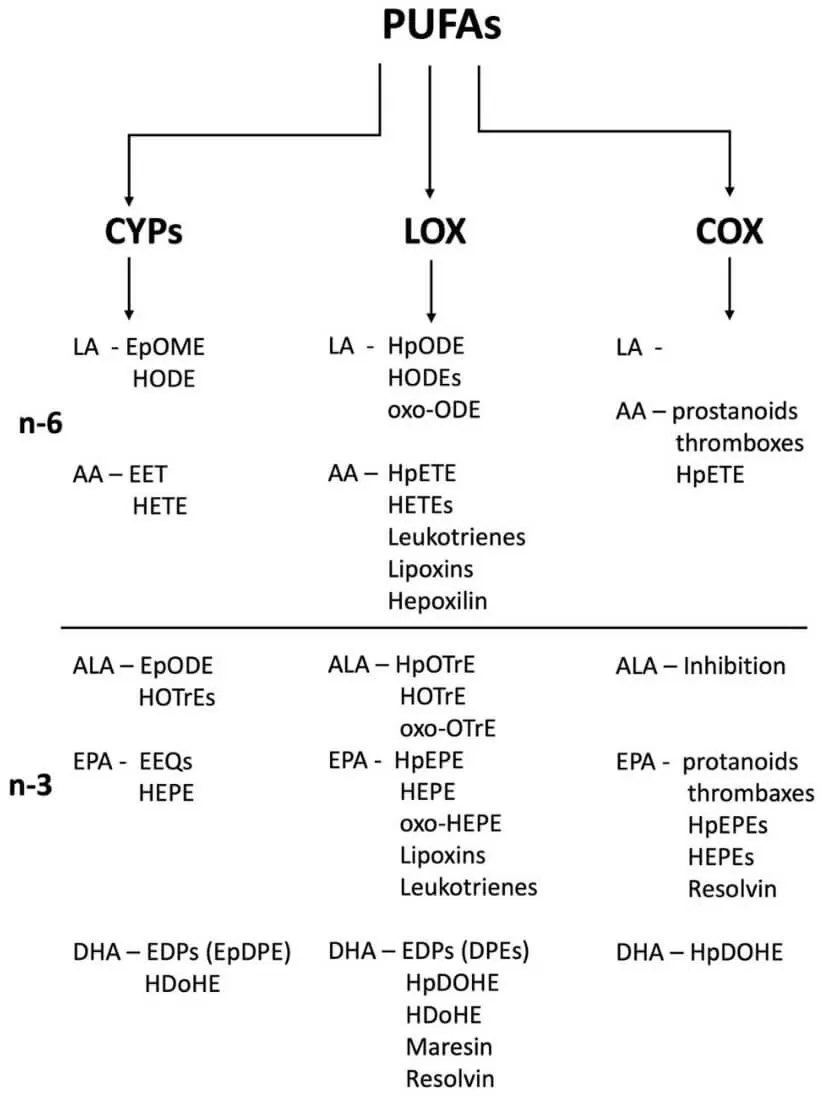 PUFAs

CYPs

LOX

COX

n-6

LA - EpOME
HODE

AA – EET
HETE

LA - HpODE
HODEs
oxo-ODE

AA – HpETE
HETEs
Leukotrienes
Lipoxins
Hepoxilin

LA -

AA – prostanoids
thromboxes
HpETE

n-3

ALA – EpODE
HOTrEs

EPA - EEQs
HEPE

DHA – EDPs (EpDPE)
HDoHE

ALA – HpOTrE
HOTrE
oxo-OTrE

EPA - HpEPE
HEPE
oxo-HEPE
Lipoxins
Leukotrienes

DHA – EDPs (DPEs)
HpDOHE
HDoHE
Maresin
Resolvin

ALA – Inhibition

EPA - protanoids
thrombaxes
HpEPEs
HEPEs
Resolvin

DHA – HpDOHE